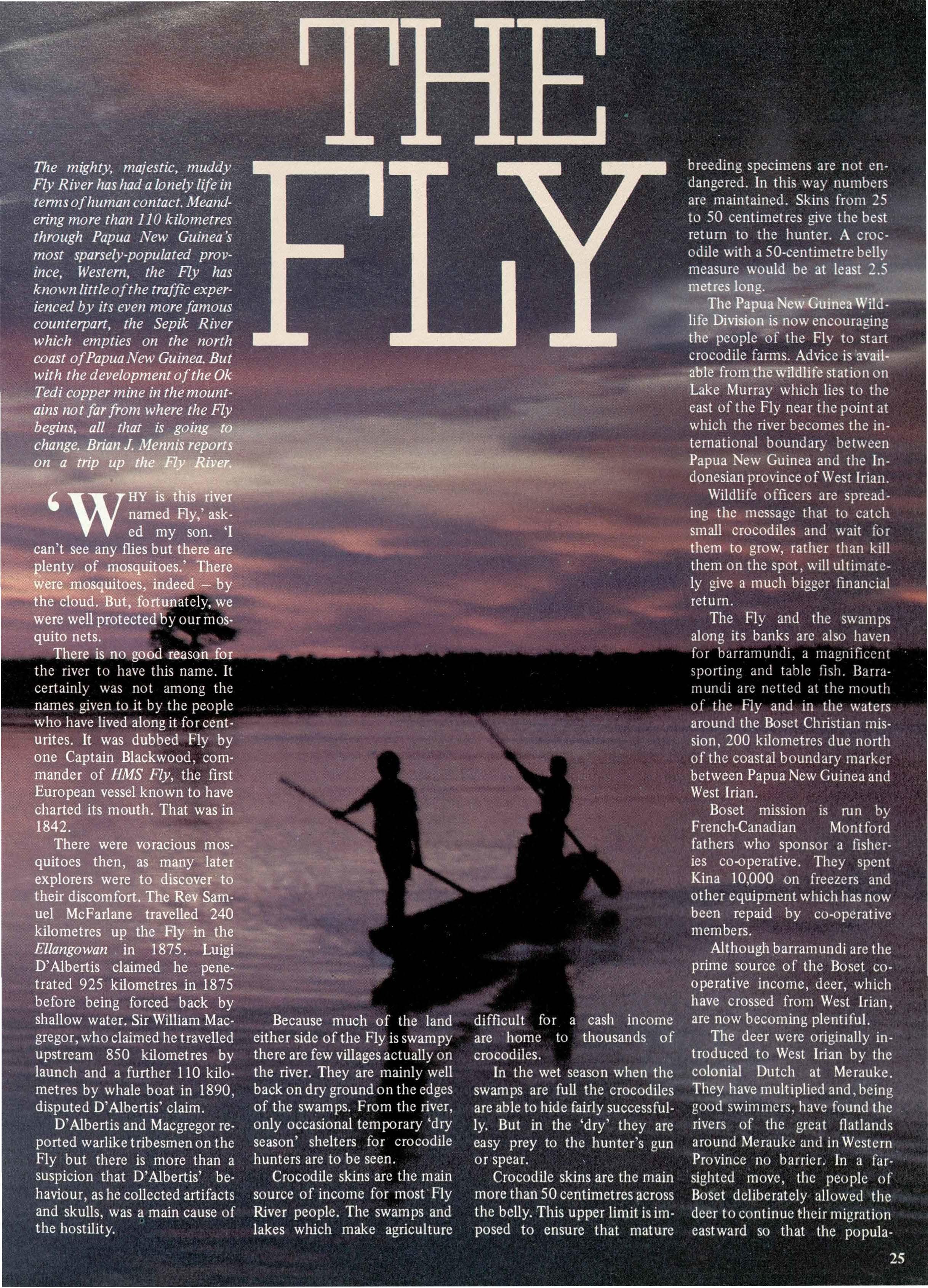 THE FLY

The mighty, majestic, muddy Fly River has had a lonely life in terms of human contact. Meandering more than 110 kilometres through Papua New Guinea's most sparsely-populated province, Western, the Fly has known little of the traffic experienced by its even more famous counterpart, the Sepik River which empties on the north coast of Papua New Guinea. But with the development of the Ok Tedi copper mine in the mountains not far from where the Fly begins, all that is going to change. Brian J. Mennis reports on a trip up the Fly River.

'WHY is this river named Fly,' asked my son. 'I can't see any flies but there are plenty of mosquitoes.' There were mosquitoes, indeed – by the cloud. But, fortunately, we were well protected by our mosquito nets.

There is no good reason for the river to have this name. It certainly was not among the names given to it by the people who have lived along it for centurites. It was dubbed Fly by one Captain Blackwood, commander of HMS Fly, the first European vessel known to have charted its mouth. That was in 1842.

There were voracious mosquitoes then, as many later explorers were to discover to their discomfort. The Rev Samuel McFarlane travelled 240 kilometres up the Fly in the Ellangowan in 1875. Luigi D'Albertis claimed he penetrated 925 kilometres in 1875 before being forced back by shallow water. Sir William Macgregor, who claimed he travelled upstream 850 kilometres by launch and a further 110 kilometres by whale boat in 1890, disputed D'Albertis' claim.

D'Albertis and Macgregor reported warlike tribesmen on the Fly but there is more than a suspicion that D'Albertis' behaviour, as he collected artifacts and skulls, was a main cause of the hostility.

Because much of the land either side of the Fly is swampy there are few villages actually on the river. They are mainly well back on dry ground on the edges of the swamps. From the river, only occasional temporary 'dry season' shelters for crocodile hunters are to be seen.

Crocodile skins are the main source of income for most Fly River people. The swamps and lakes which make agriculture difficult for a cash income are home to thousands of crocodiles.

In the wet season when the swamps are full the crocodiles are able to hide fairly successfully. But in the 'dry' they are easy prey to the hunter's gun or spear.

Crocodile skins are the main more than 50 centimetres across the belly. This upper limit is imposed to ensure that mature breeding specimens are not endangered. In this way numbers are maintained. Skins from 25 to 50 centimetres give the best return to the hunter. A crocodile with a 50-centimetre belly measure would be at least 2.5 metres long.

The Papua New Guinea Wildlife Division is now encouraging the people of the Fly to start crocodile farms. Advice is available from the wildlife station on Lake Murray which lies to the east of the Fly near the point at which the river becomes the international boundary between Papua New Guinea and the Indonesian province of West Irian.

Wildlife officers are spreading the message that to catch small crocodiles and wait for them to grow, rather than kill them on the spot, will ultimately give a much bigger financial return.

The Fly and the swamps along its banks are also haven for barramundi, a magnificent sporting and table fish. Barramundi are netted at the mouth of the Fly and in the waters around the Boset Christian mission, 200 kilometres due north of the coastal boundary marker between Papua New Guinea and West Irian.

Boset mission is run by French-Canadian Montford fathers who sponsor a fisheries co-operative. They spent Kina 10,000 on freezers and other equipment which has now been repaid by co-operative members.

Although barramundi are the prime source of the Boset co-operative income, deer, which have crossed from West Irian, are now becoming plentiful.

The deer were originally introduced to West Irian by the colonial Dutch at Merauke. They have multiplied and, being good swimmers, have found the rivers of the great flatlands around Merauke and in Western Province no barrier. In a far-sighted move, the people of Boset deliberately allowed the deer to continue their migration eastward so that the popula-

25